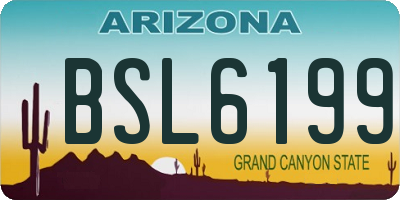 ARIZONA

BSL6199

GRAND CANYON STATE